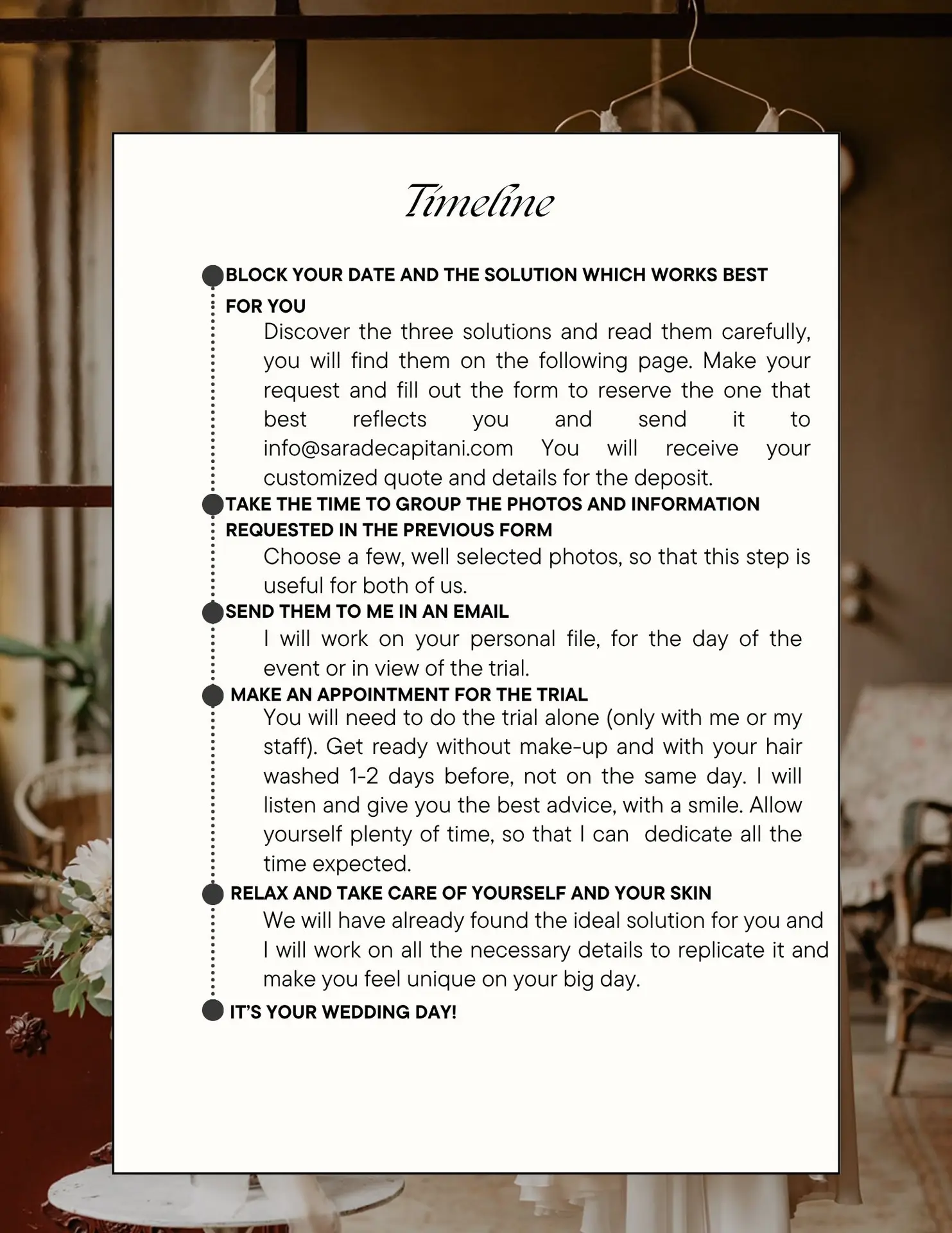 Timeline

BLOCK YOUR DATE AND THE SOLUTION WHICH WORKS BEST FOR YOU

Discover the three solutions and read them carefully, you will find them on the following page. Make your request and fill out the form to reserve the one that best reflects you and send it to info@saradecapitani.com You will receive your customized quote and details for the deposit.

TAKE THE TIME TO GROUP THE PHOTOS AND INFORMATION REQUESTED IN THE PREVIOUS FORM

Choose a few, well selected photos, so that this step is useful for both of us.

SEND THEM TO ME IN AN EMAIL

I will work on your personal file, for the day of the event or in view of the trial.

MAKE AN APPOINTMENT FOR THE TRIAL

You will need to do the trial alone (only with me or my staff). Get ready without make-up and with your hair washed 1-2 days before, not on the same day. I will listen and give you the best advice, with a smile. Allow yourself plenty of time, so that I can dedicate all the time expected.

RELAX AND TAKE CARE OF YOURSELF AND YOUR SKIN

We will have already found the ideal solution for you and I will work on all the necessary details to replicate it and make you feel unique on your big day.

IT'S YOUR WEDDING DAY!